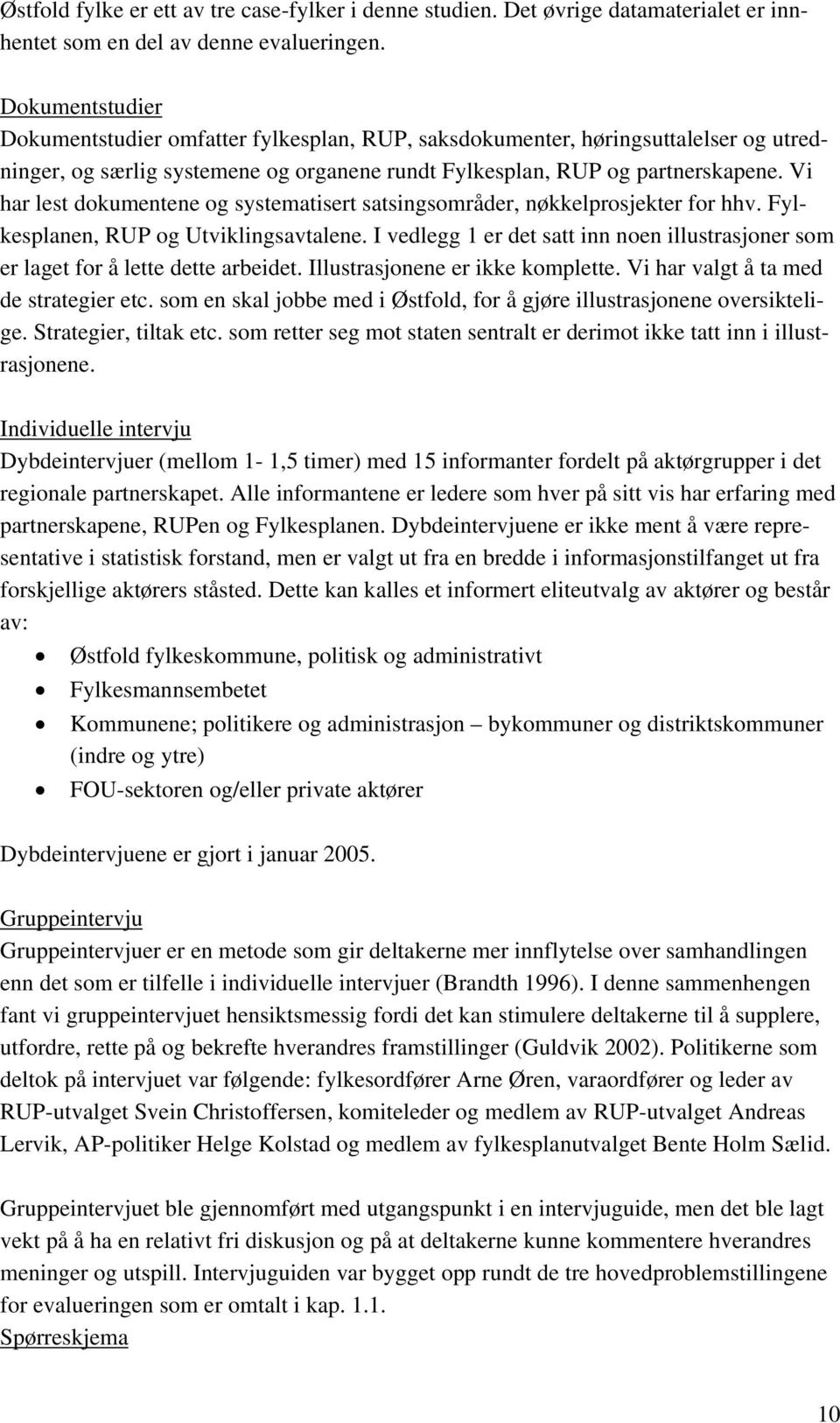 Østfold fylke er ett av tre case-fylker i denne studien. Det øvrige datamaterialet er innhentet som en del av denne evalueringen.

Dokumentstudier
Dokumentstudier omfatter fylkesplan, RUP, saksdokumenter, høringsuttalelser og utredninger, og særlig systemene og organene rundt Fylkesplan, RUP og partnerskapene. Vi har lest dokumentene og systematisert satsingsområder, nøkkelprosjekter for hhv. Fylkesplanen, RUP og Utviklingsavtalene. I vedlegg 1 er det satt inn noen illustrasjoner som er laget for å lette dette arbeidet. Illustrasjonene er ikke komplette. Vi har valgt å ta med de strategier etc. som en skal jobbe med i Østfold, for å gjøre illustrasjonene oversiktelige. Strategier, tiltak etc. som retter seg mot staten sentralt er derimot ikke tatt inn i illustrasjonene.

Individuelle intervju
Dybdeintervjuer (mellom 1- 1,5 timer) med 15 informanter fordelt på aktørgrupper i det regionale partnerskapet. Alle informantene er ledere som hver på sitt vis har erfaring med partnerskapene, RUPen og Fylkesplanen. Dybdeintervjuene er ikke ment å være representative i statistisk forstand, men er valgt ut fra en bredde i informasjonstilfanget ut fra forskjellige aktørers ståsted. Dette kan kalles et informert eliteutvalg av aktører og består av:

• Østfold fylkeskommune, politisk og administrativt
• Fylkesmannsembetet
• Kommunene; politikere og administrasjon – bykommuner og distriktskommuner (indre og ytre)
• FOU-sektoren og/eller private aktører

Dybdeintervjuene er gjort i januar 2005.

Gruppeintervju
Gruppeintervjuer er en metode som gir deltakerne mer innflytelse over samhandlingen enn det som er tilfelle i individuelle intervjuer (Brandth 1996). I denne sammenhengen fant vi gruppeintervjuet hensiktsmessig fordi det kan stimulere deltakerne til å supplere, utfordre, rette på og bekrefte hverandres framstillinger (Guldvik 2002). Politikerne som deltok på intervjuet var følgende: fylkesordfører Arne Øren, varaordfører og leder av RUP-utvalget Svein Christoffersen, komiteleder og medlem av RUP-utvalget Andreas Lervik, AP-politiker Helge Kolstad og medlem av fylkesplanutvalget Bente Holm Sælid.

Gruppeintervjuet ble gjennomført med utgangspunkt i en intervjuguide, men det ble lagt vekt på å ha en relativt fri diskusjon og på at deltakerne kunne kommentere hverandres meninger og utspill. Intervjuguiden var bygget opp rundt de tre hovedproblemstillingene for evalueringen som er omtalt i kap. 1.1.
Spørreskjema

10